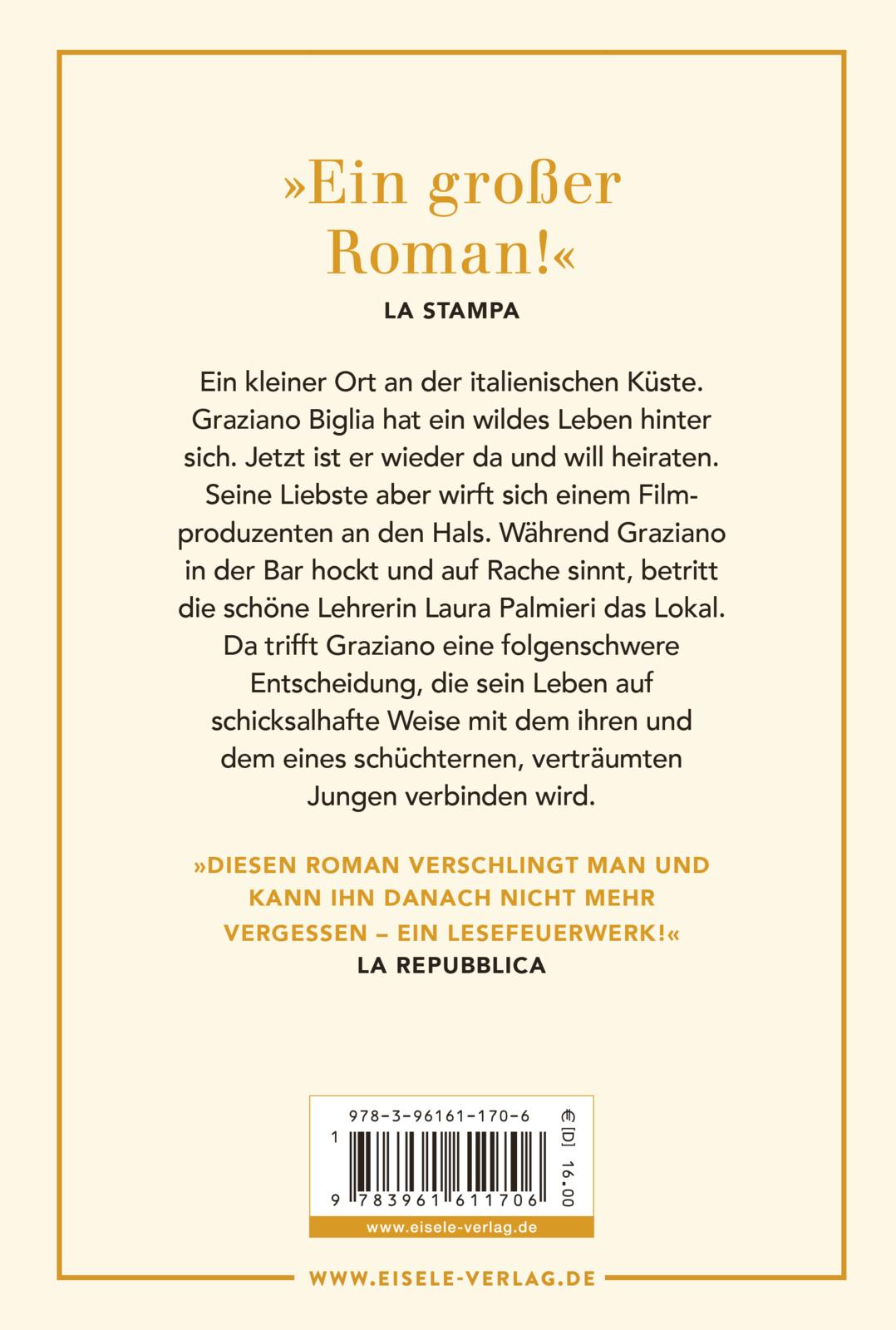 »Ein großer Roman!«

LA STAMPA

Ein kleiner Ort an der italienischen Küste. Graziano Biglia hat ein wildes Leben hinter sich. Jetzt ist er wieder da und will heiraten. Seine Liebste aber wirft sich einem Filmproduzenten an den Hals. Während Graziano in der Bar hockt und auf Rache sinnt, betritt die schöne Lehrerin Laura Palmieri das Lokal. Da trifft Graziano eine folgenschwere Entscheidung, die sein Leben auf schicksalhafte Weise mit dem ihren und dem eines schüchternen, verträumten Jungen verbinden wird.

»DIESEN ROMAN VERSCHLINGT MAN UND KANN IHN DANACH NICHT MEHR VERGESSEN – EIN LESEFEUERWERK!«

LA REPUBBLICA

978-3-96161-170-6

1

9 783961 611706

€ [D] 16.00

www.eisele-verlag.de

WWW.EISELE-VERLAG.DE